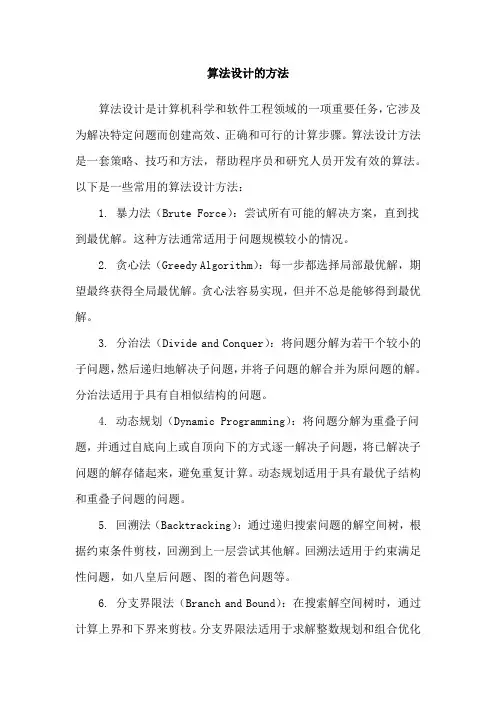 算法设计的方法

算法设计是计算机科学和软件工程领域的一项重要任务，它涉及为解决特定问题而创建高效、正确和可行的计算步骤。算法设计方法是一套策略、技巧和方法，帮助程序员和研究人员开发有效的算法。以下是一些常用的算法设计方法：

1. 暴力法（Brute Force）：尝试所有可能的解决方案，直到找到最优解。这种方法通常适用于问题规模较小的情况。

2. 贪心法（Greedy Algorithm）：每一步都选择局部最优解，期望最终获得全局最优解。贪心法容易实现，但并不总是能够得到最优解。

3. 分治法（Divide and Conquer）：将问题分解为若干个较小的子问题，然后递归地解决子问题，并将子问题的解合并为原问题的解。分治法适用于具有自相似结构的问题。

4. 动态规划（Dynamic Programming）：将问题分解为重叠子问题，并通过自底向上或自顶向下的方式逐一解决子问题，将已解决子问题的解存储起来，避免重复计算。动态规划适用于具有最优子结构和重叠子问题的问题。

5. 回溯法（Backtracking）：通过递归搜索问题的解空间树，根据约束条件剪枝，回溯到上一层尝试其他解。回溯法适用于约束满足性问题，如八皇后问题、图的着色问题等。

6. 分支界限法（Branch and Bound）：在搜索解空间树时，通过计算上界和下界来剪枝。分支界限法适用于求解整数规划和组合优化